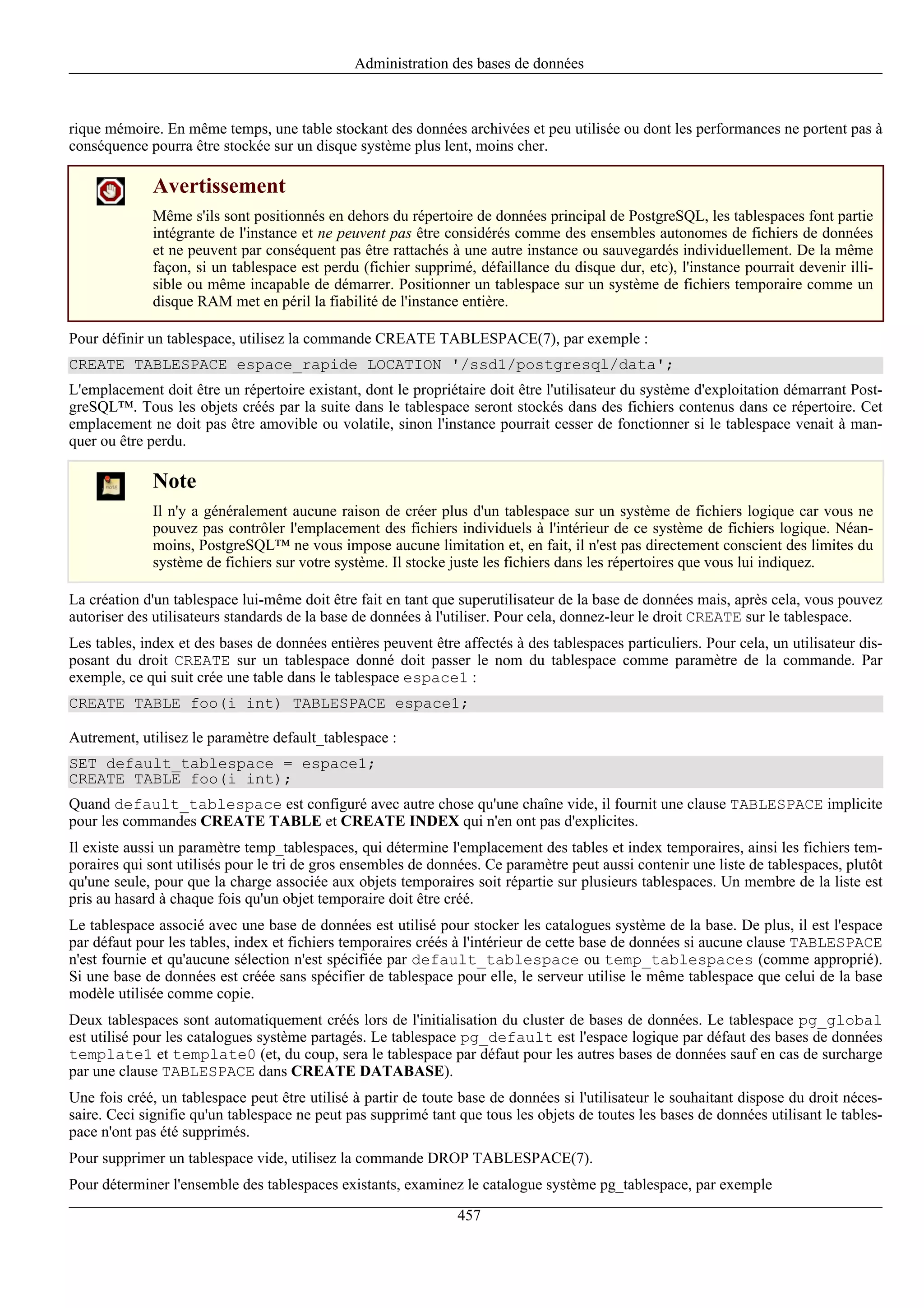 Administration des bases de données

rique mémoire. En même temps, une table stockant des données archivées et peu utilisée ou dont les performances ne portent pas à conséquence pourra être stockée sur un disque système plus lent, moins cher.

Avertissement

Même s'ils sont positionnés en dehors du répertoire de données principal de PostgreSQL, les tablespaces font partie intégrante de l'instance et ne peuvent pas être considérés comme des ensembles autonomes de fichiers de données et ne peuvent par conséquent pas être rattachés à une autre instance ou sauvegardés individuellement. De la même façon, si un tablespace est perdu (fichier supprimé, défaillance du disque dur, etc), l'instance pourrait devenir illisible ou même incapable de démarrer. Positionner un tablespace sur un système de fichiers temporaire comme un disque RAM met en péril la fiabilité de l'instance entière.

Pour définir un tablespace, utilisez la commande CREATE TABLESPACE(7), par exemple :

CREATE TABLESPACE espace_rapide LOCATION '/ssd1/postgresql/data';

L'emplacement doit être un répertoire existant, dont le propriétaire doit être l'utilisateur du système d'exploitation démarrant PostgreSQL™. Tous les objets créés par la suite dans le tablespace seront stockés dans des fichiers contenus dans ce répertoire. Cet emplacement ne doit pas être amovible ou volatile, sinon l'instance pourrait cesser de fonctionner si le tablespace venait à manquer ou être perdu.

Note

Il n'y a généralement aucune raison de créer plus d'un tablespace sur un système de fichiers logique car vous ne pouvez pas contrôler l'emplacement des fichiers individuels à l'intérieur de ce système de fichiers logique. Néanmoins, PostgreSQL™ ne vous impose aucune limitation et, en fait, il n'est pas directement conscient des limites du système de fichiers sur votre système. Il stocke juste les fichiers dans les répertoires que vous lui indiquez.

La création d'un tablespace lui-même doit être fait en tant que superutilisateur de la base de données mais, après cela, vous pouvez autoriser des utilisateurs standards de la base de données à l'utiliser. Pour cela, donnez-leur le droit CREATE sur le tablespace.

Les tables, index et des bases de données entières peuvent être affectés à des tablespaces particuliers. Pour cela, un utilisateur disposant du droit CREATE sur un tablespace donné doit passer le nom du tablespace comme paramètre de la commande. Par exemple, ce qui suit crée une table dans le tablespace espace1 :

CREATE TABLE foo(i int) TABLESPACE espace1;

Autrement, utilisez le paramètre default_tablespace :

SET default_tablespace = espace1;
CREATE TABLE foo(i int);

Quand default_tablespace est configuré avec autre chose qu'une chaîne vide, il fournit une clause TABLESPACE implicite pour les commandes CREATE TABLE et CREATE INDEX qui n'en ont pas d'explicites.

Il existe aussi un paramètre temp_tablespaces, qui détermine l'emplacement des tables et index temporaires, ainsi les fichiers temporaires qui sont utilisés pour le tri de gros ensembles de données. Ce paramètre peut aussi contenir une liste de tablespaces, plutôt qu'une seule, pour que la charge associée aux objets temporaires soit répartie sur plusieurs tablespaces. Un membre de la liste est pris au hasard à chaque fois qu'un objet temporaire doit être créé.

Le tablespace associé avec une base de données est utilisé pour stocker les catalogues système de la base. De plus, il est l'espace par défaut pour les tables, index et fichiers temporaires créés à l'intérieur de cette base de données si aucune clause TABLESPACE n'est fournie et qu'aucune sélection n'est spécifiée par default_tablespace ou temp_tablespaces (comme approprié). Si une base de données est créée sans spécifier de tablespace pour elle, le serveur utilise le même tablespace que celui de la base modèle utilisée comme copie.

Deux tablespaces sont automatiquement créés lors de l'initialisation du cluster de bases de données. Le tablespace pg_global est utilisé pour les catalogues système partagés. Le tablespace pg_default est l'espace logique par défaut des bases de données template1 et template0 (et, du coup, sera le tablespace par défaut pour les autres bases de données sauf en cas de surcharge par une clause TABLESPACE dans CREATE DATABASE).

Une fois créé, un tablespace peut être utilisé à partir de toute base de données si l'utilisateur le souhaitant dispose du droit nécessaire. Ceci signifie qu'un tablespace ne peut pas supprimé tant que tous les objets de toutes les bases de données utilisant le tablespace n'ont pas été supprimés.

Pour supprimer un tablespace vide, utilisez la commande DROP TABLESPACE(7).

Pour déterminer l'ensemble des tablespaces existants, examinez le catalogue système pg_tablespace, par exemple

457